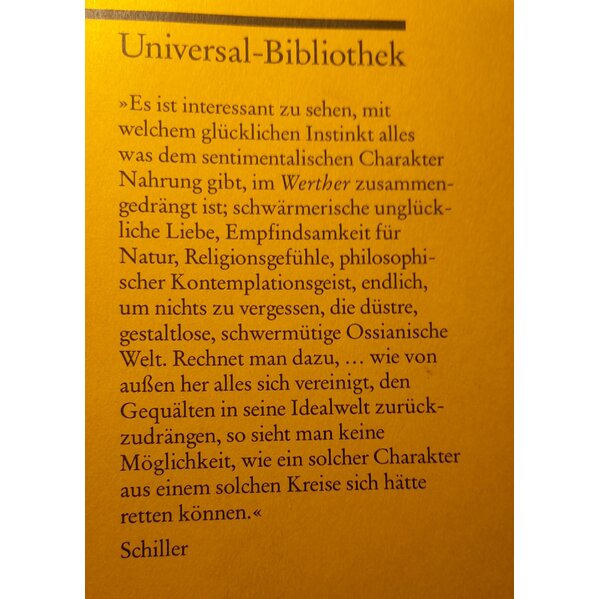 Universal-Bibliothek

»Es ist interessant zu sehen, mit welchem glücklichen Instinkt alles was dem sentimentalischen Charakter Nahrung gibt, im Werther zusammengedrängt ist; schwärmerische unglückliche Liebe, Empfindsamkeit für Natur, Religionsgefühle, philosophischer Kontemplationsgeist, endlich, um nichts zu vergessen, die düstre, gestaltlose, schwermütige Ossianische Welt. Rechnet man dazu, … wie von außen her alles sich vereinigt, den Gequälten in seine Idealwelt zurückzudrängen, so sieht man keine Möglichkeit, wie ein solcher Charakter aus einem solchen Kreise sich hätte retten können.«

Schiller